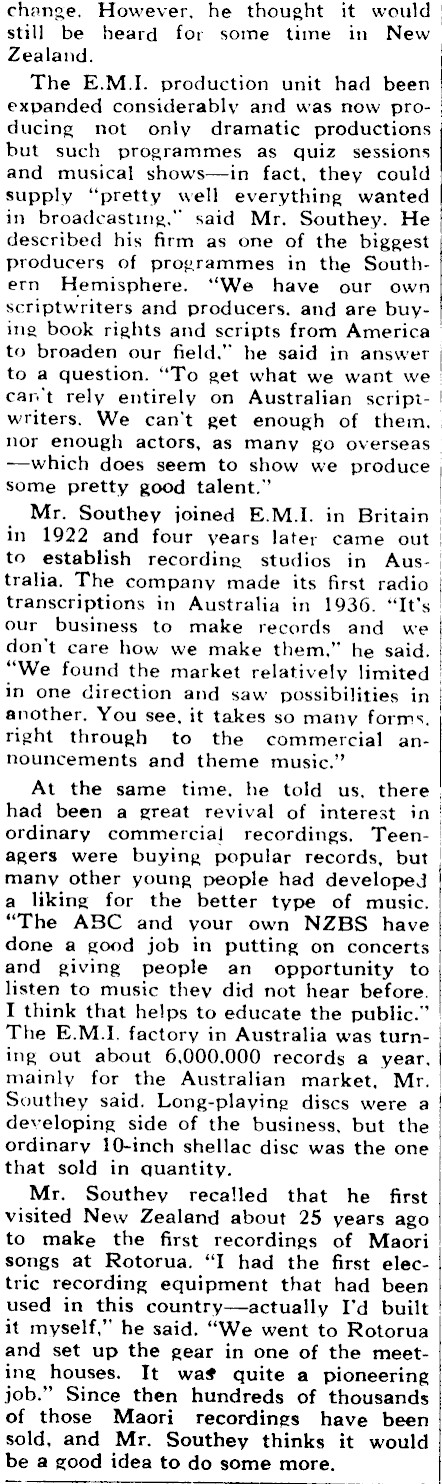 change. However, he thought it would still be heard for some time in New Zealand.

The E.M.I. production unit had been expanded considerably and was now producing not only dramatic productions but such programmes as quiz sessions and musical shows—in fact, they could supply "pretty well everything wanted in broadcasting," said Mr. Southey. He described his firm as one of the biggest producers of programmes in the Southern Hemisphere. "We have our own scriptwriters and producers, and are buying book rights and scripts from America to broaden our field," he said in answer to a question. "To get what we want we can't rely entirely on Australian scriptwriters. We can't get enough of them, nor enough actors, as many go overseas—which does seem to show we produce some pretty good talent."

Mr. Southey joined E.M.I. in Britain in 1922 and four years later came out to establish recording studios in Australia. The company made its first radio transcriptions in Australia in 1936. "It's our business to make records and we don't care how we make them," he said. "We found the market relatively limited in one direction and saw possibilities in another. You see, it takes so many forms, right through to the commercial announcements and theme music."

At the same time, he told us, there had been a great revival of interest in ordinary commercial recordings. Teenagers were buying popular records, but many other young people had developed a liking for the better type of music. "The ABC and your own NZBS have done a good job in putting on concerts and giving people an opportunity to listen to music they did not hear before. I think that helps to educate the public." The E.M.I. factory in Australia was turning out about 6,000,000 records a year, mainly for the Australian market, Mr. Southey said. Long-playing discs were a developing side of the business, but the ordinary 10-inch shellac disc was the one that sold in quantity.

Mr. Southey recalled that he first visited New Zealand about 25 years ago to make the first recordings of Maori songs at Rotorua. "I had the first electric recording equipment that had been used in this country—actually I'd built it myself," he said. "We went to Rotorua and set up the gear in one of the meeting houses. It was quite a pioneering job." Since then hundreds of thousands of those Maori recordings have been sold, and Mr. Southey thinks it would be a good idea to do some more.